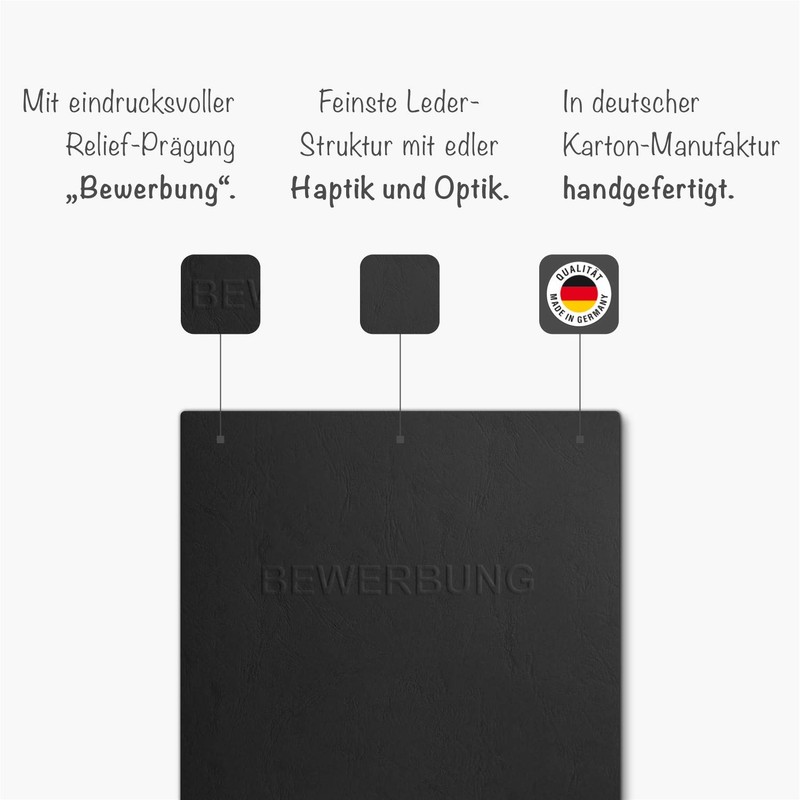 Mit eindrucksvoller Relief-Prägung „Bewerbung“.

Feinste Leder-Struktur mit edler Haptik und Optik.

In deutscher Karton-Manufaktur handgefertigt.

BEW

QUALITÄT
MADE IN GERMANY

BEWERBUNG